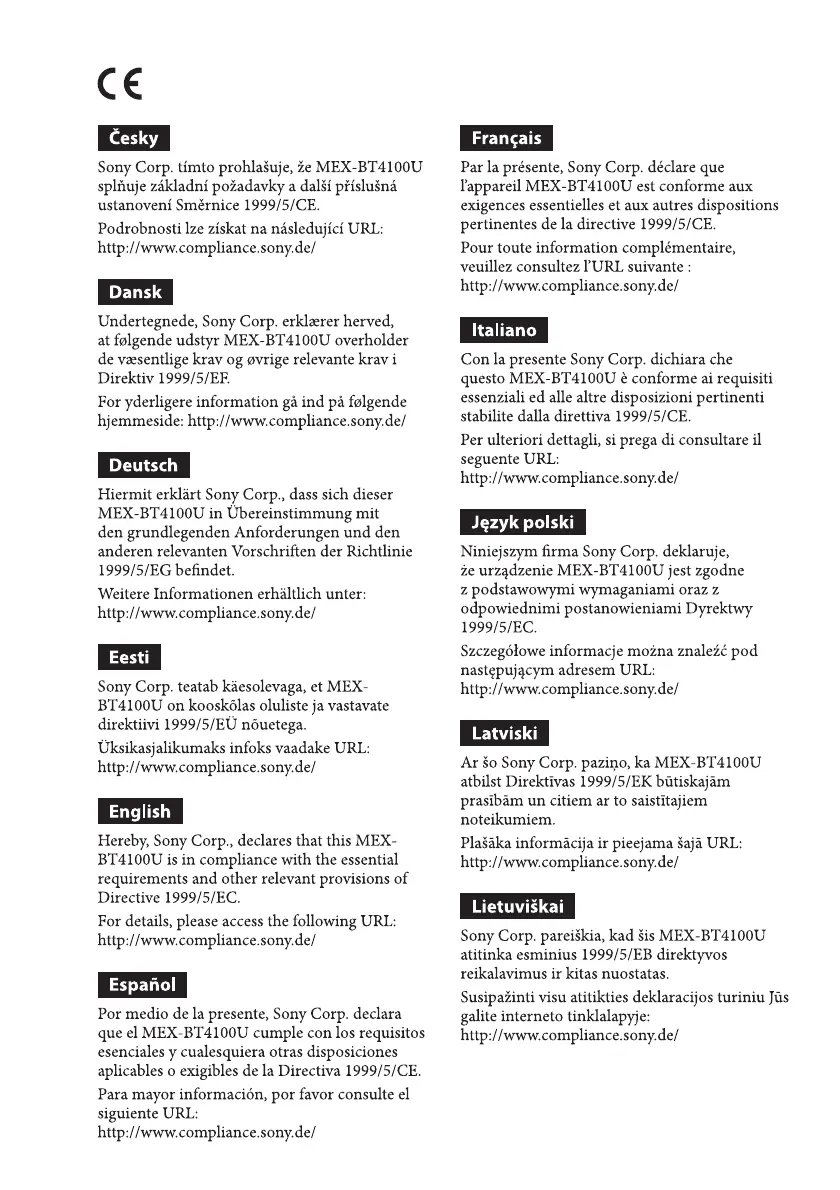 CE

Česky

Sony Corp. tímto prohlašuje, že MEX-BT4100U splňuje základní požadavky a další příslušná ustanovení Směrnice 1999/5/CE.

Podrobnosti lze získat na následující URL: http://www.compliance.sony.de/

Dansk

Undertegnede, Sony Corp. erklærer herved, at følgende udstyr MEX-BT4100U overholder de væsentlige krav og øvrige relevante krav i Direktiv 1999/5/EF.

For yderligere information gå ind på følgende hjemmeside: http://www.compliance.sony.de/

Deutsch

Hiermit erklärt Sony Corp., dass sich dieser MEX-BT4100U in Übereinstimmung mit den grundlegenden Anforderungen und den anderen relevanten Vorschriften der Richtlinie 1999/5/EG befindet.

Weitere Informationen erhältlich unter: http://www.compliance.sony.de/

Eesti

Sony Corp. teatab käesolevaga, et MEX-BT4100U on kooskõlas oluliste ja vastavate direktiivi 1999/5/EÜ nõuetega.

Üksikasjalikumaks infoks vaadake URL: http://www.compliance.sony.de/

English

Hereby, Sony Corp., declares that this MEX-BT4100U is in compliance with the essential requirements and other relevant provisions of Directive 1999/5/EC.

For details, please access the following URL: http://www.compliance.sony.de/

Español

Por medio de la presente, Sony Corp. declara que el MEX-BT4100U cumple con los requisitos esenciales y cualesquiera otras disposiciones aplicables o exigibles de la Directiva 1999/5/CE.

Para mayor información, por favor consulte el siguiente URL: http://www.compliance.sony.de/

Français

Par la présente, Sony Corp. déclare que l'appareil MEX-BT4100U est conforme aux exigences essentielles et aux autres dispositions pertinentes de la directive 1999/5/CE.

Pour toute information complémentaire, veuillez consultez l'URL suivante : http://www.compliance.sony.de/

Italiano

Con la presente Sony Corp. dichiara che questo MEX-BT4100U è conforme ai requisiti essenziali ed alle altre disposizioni pertinenti stabilite dalla direttiva 1999/5/CE.

Per ulteriori dettagli, si prega di consultare il seguente URL: http://www.compliance.sony.de/

Język polski

Niniejszym firma Sony Corp. deklaruje, że urządzenie MEX-BT4100U jest zgodne z podstawowymi wymaganiami oraz z odpowiednimi postanowieniami Dyrektwy 1999/5/EC.

Szczegółowe informacje można znaleźć pod następującym adresem URL: http://www.compliance.sony.de/

Latviski

Ar šo Sony Corp. paziņo, ka MEX-BT4100U atbilst Direktīvas 1999/5/EK būtiskajām prasībām un citiem ar to saistītajiem noteikumiem.

Plašāka informācija ir pieejama šajā URL: http://www.compliance.sony.de/

Lietuviškai

Sony Corp. pareiškia, kad šis MEX-BT4100U atitinka esminius 1999/5/EB direktyvos reikalavimus ir kitas nuostatas.

Susipažinti visu atitikties deklaracijos turiniu Jūs galite interneto tinklalapyje: http://www.compliance.sony.de/